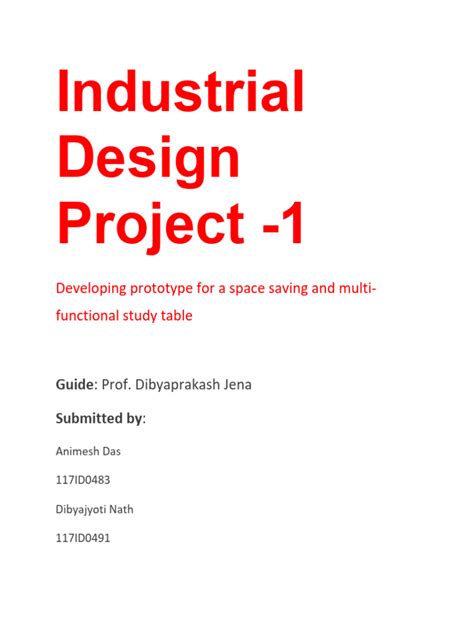 Industrial Design Project -1

Developing prototype for a space saving and multi-functional study table

Guide: Prof. Dibyaprakash Jena

Submitted by:

Animesh Das

117ID0483

Dibyajyoti Nath

117ID0491